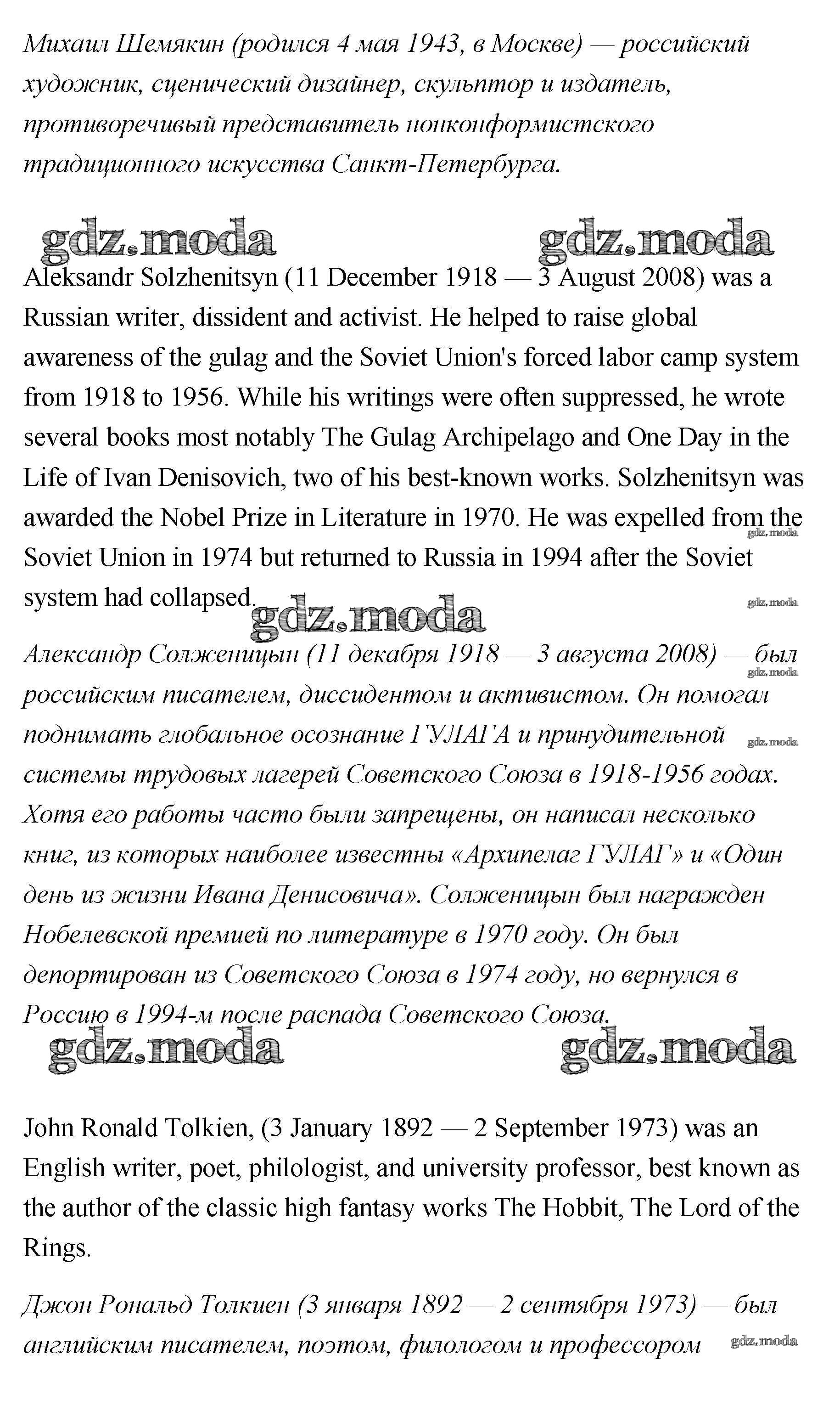 Михаил Шемякин (родился 4 мая 1943, в Москве) — российский художник, сценический дизайнер, скульптор и издатель, противоречивый представитель нонконформистского традиционного искусства Санкт-Петербурга.

gdz.moda gdz.moda

Aleksandr Solzhenitsyn (11 December 1918 — 3 August 2008) was a Russian writer, dissident and activist. He helped to raise global awareness of the gulag and the Soviet Union's forced labor camp system from 1918 to 1956. While his writings were often suppressed, he wrote several books most notably The Gulag Archipelago and One Day in the Life of Ivan Denisovich, two of his best-known works. Solzhenitsyn was awarded the Nobel Prize in Literature in 1970. He was expelled from the Soviet Union in 1974 but returned to Russia in 1994 after the Soviet system had collapsed.

gdz.moda gdz.moda gdz.moda

Александр Солженицын (11 декабря 1918 — 3 августа 2008) — был российским писателем, диссидентом и активистом. Он помогал поднимать глобальное осознание ГУЛАГА и принудительной системы трудовых лагерей Советского Союза в 1918-1956 годах. Хотя его работы часто были запрещены, он написал несколько книг, из которых наиболее известны «Архипелаг ГУЛАГ» и «Один день из жизни Ивана Денисовича». Солженицын был награжден Нобелевской премией по литературе в 1970 году. Он был депортирован из Советского Союза в 1974 году, но вернулся в Россию в 1994-м после распада Советского Союза.

gdz.moda gdz.moda gdz.moda gdz.moda

John Ronald Tolkien, (3 January 1892 — 2 September 1973) was an English writer, poet, philologist, and university professor, best known as the author of the classic high fantasy works The Hobbit, The Lord of the Rings.

Джон Рональд Толкиен (3 января 1892 — 2 сентября 1973) — был английским писателем, поэтом, филологом и профессором

gdz.moda